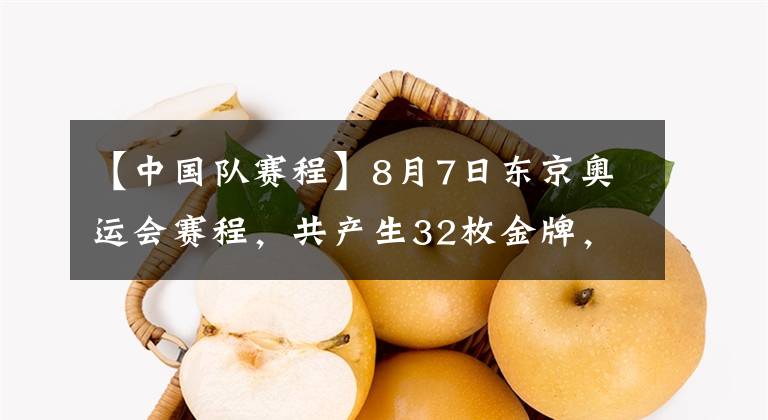 【中国队赛程】8月7日东京奥运会赛程，共产生32枚金牌，